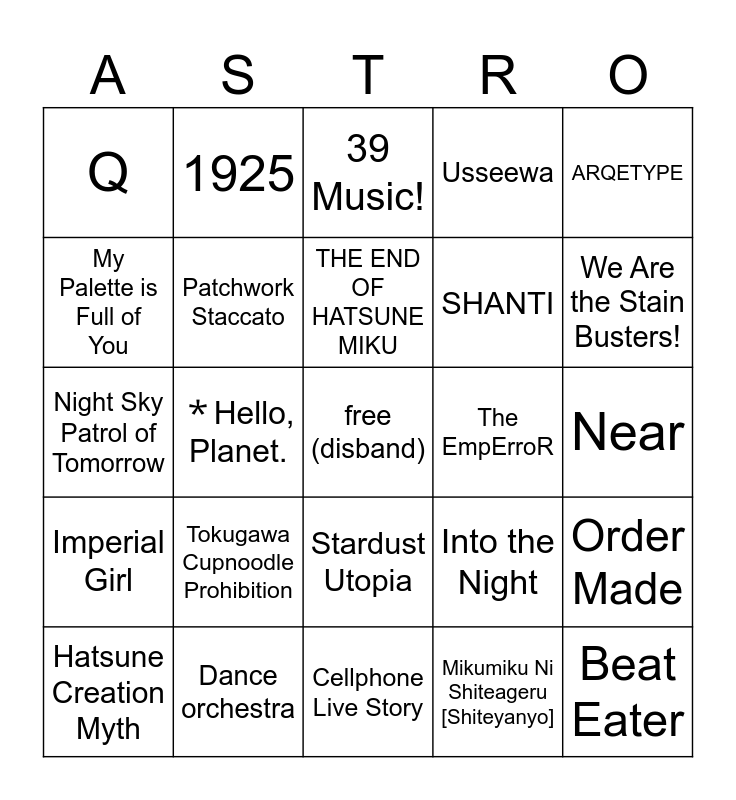 | A | S | T | R | O |
|---|---|---|---|---|
| Q | 1925 | 39 Music! | Usseewa | ARQETYPE |
| My Palette is Full of You | Patchwork Staccato | THE END OF HATSUNE MIKU | SHANTI | We Are the Stain Busters! |
| Night Sky Patrol of Tomorrow | * Hello, Planet. | free (disband) | The EmpErroR | Near |
| Imperial Girl | Tokugawa Cupnoodle Prohibition | Stardust Utopia | Into the Night | Order Made |
| Hatsune Creation Myth | Dance orchestra | Cellphone Live Story | Mikumiku Ni Shiteageru [Shiteyanyo] | Beat Eater |